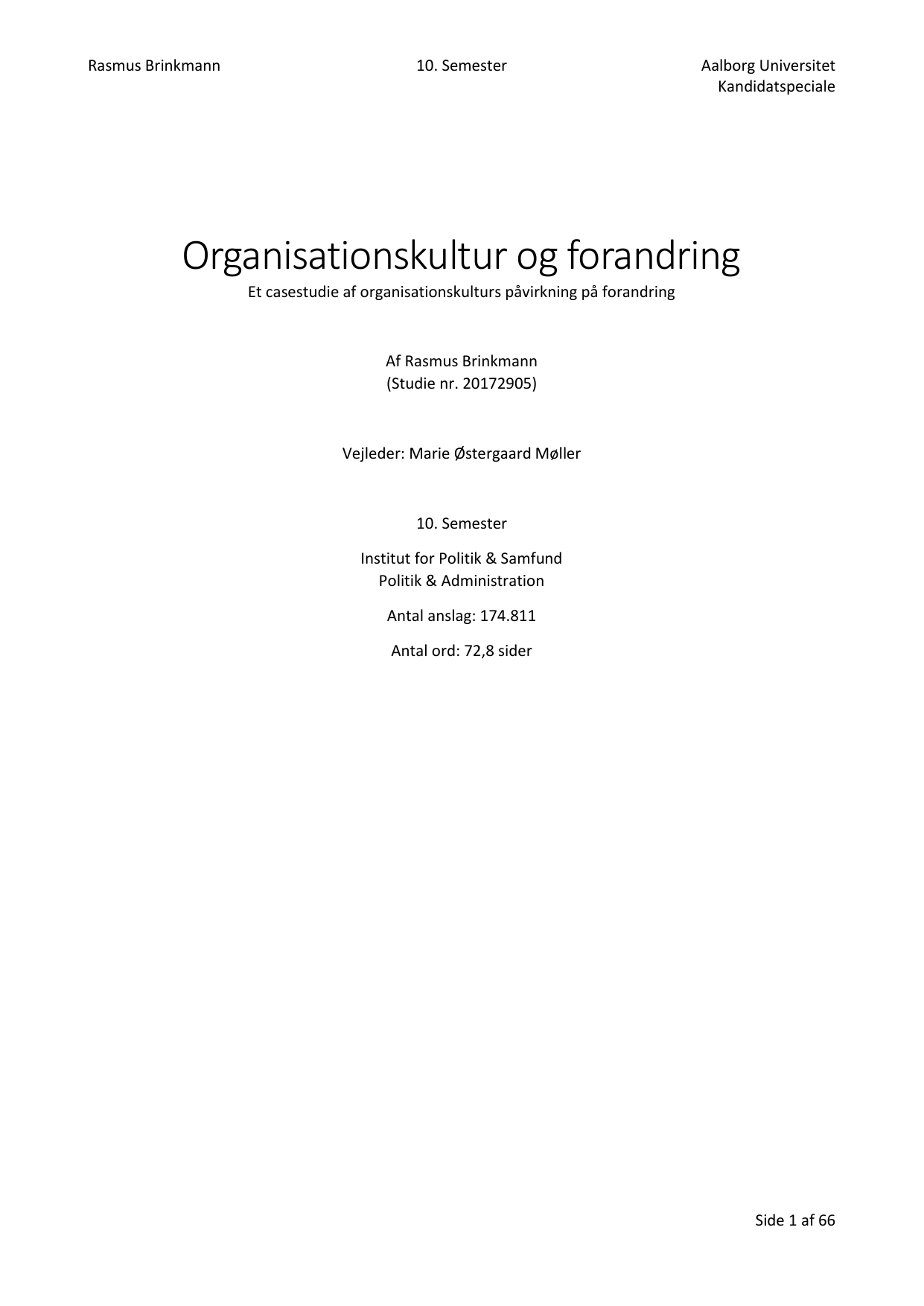 Rasmus Brinkmann

10. Semester

Aalborg Universitet
Kandidatspeciale

Organisationskultur og forandring
Et casestudie af organisationskulturs påvirkning på forandring

Af Rasmus Brinkmann
(Studie nr. 20172905)

Vejleder: Marie Østergaard Møller

10. Semester

Institut for Politik & Samfund
Politik & Administration

Antal anslag: 174.811

Antal ord: 72,8 sider

Side 1 af 66